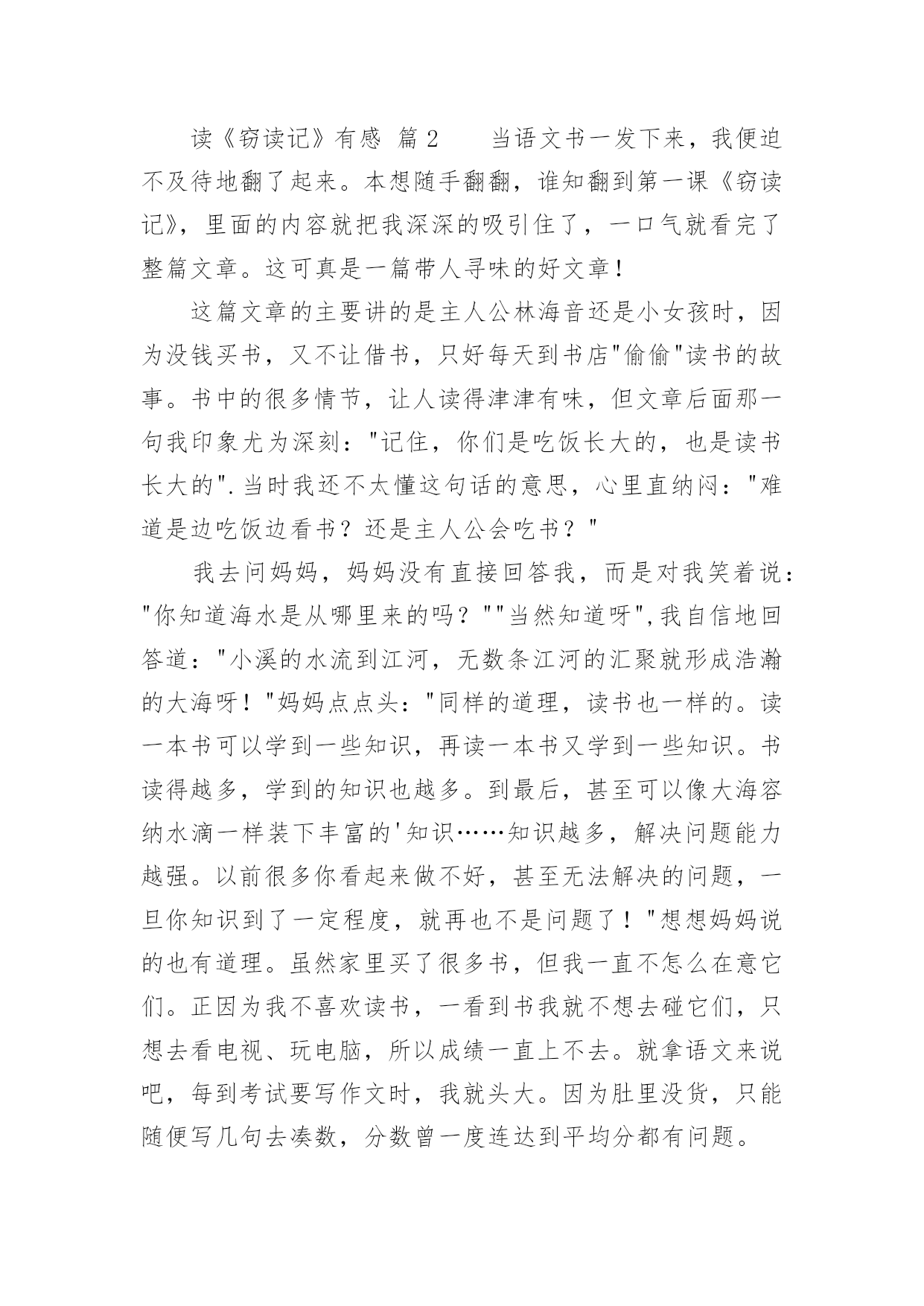 读《窃读记》有感 篇2　　当语文书一发下来，我便迫不及待地翻了起来。本想随手翻翻，谁知翻到第一课《窃读记》，里面的内容就把我深深的吸引住了，一口气就看完了整篇文章。这可真是一篇带人寻味的好文章！

这篇文章的主要讲的是主人公林海音还是小女孩时，因为没钱买书，又不让借书，只好每天到书店"偷偷"读书的故事。书中的很多情节，让人读得津津有味，但文章后面那一句我印象尤为深刻："记住，你们是吃饭长大的，也是读书长大的".当时我还不太懂这句话的意思，心里直纳闷："难道是边吃饭边看书？还是主人公会吃书？"

我去问妈妈，妈妈没有直接回答我，而是对我笑着说："你知道海水是从哪里来的吗？""当然知道呀",我自信地回答道："小溪的水流到江河，无数条江河的汇聚就形成浩瀚的大海呀！"妈妈点点头："同样的道理，读书也一样的。读一本书可以学到一些知识，再读一本书又学到一些知识。书读得越多，学到的知识也越多。到最后，甚至可以像大海容纳水滴一样装下丰富的'知识……知识越多，解决问题能力越强。以前很多你看起来做不好，甚至无法解决的问题，一旦你知识到了一定程度，就再也不是问题了！"想想妈妈说的也有道理。虽然家里买了很多书，但我一直不怎么在意它们。正因为我不喜欢读书，一看到书我就不想去碰它们，只想去看电视、玩电脑，所以成绩一直上不去。就拿语文来说吧，每到考试要写作文时，我就头大。因为肚里没货，只能随便写几句去凑数，分数曾一度连达到平均分都有问题。